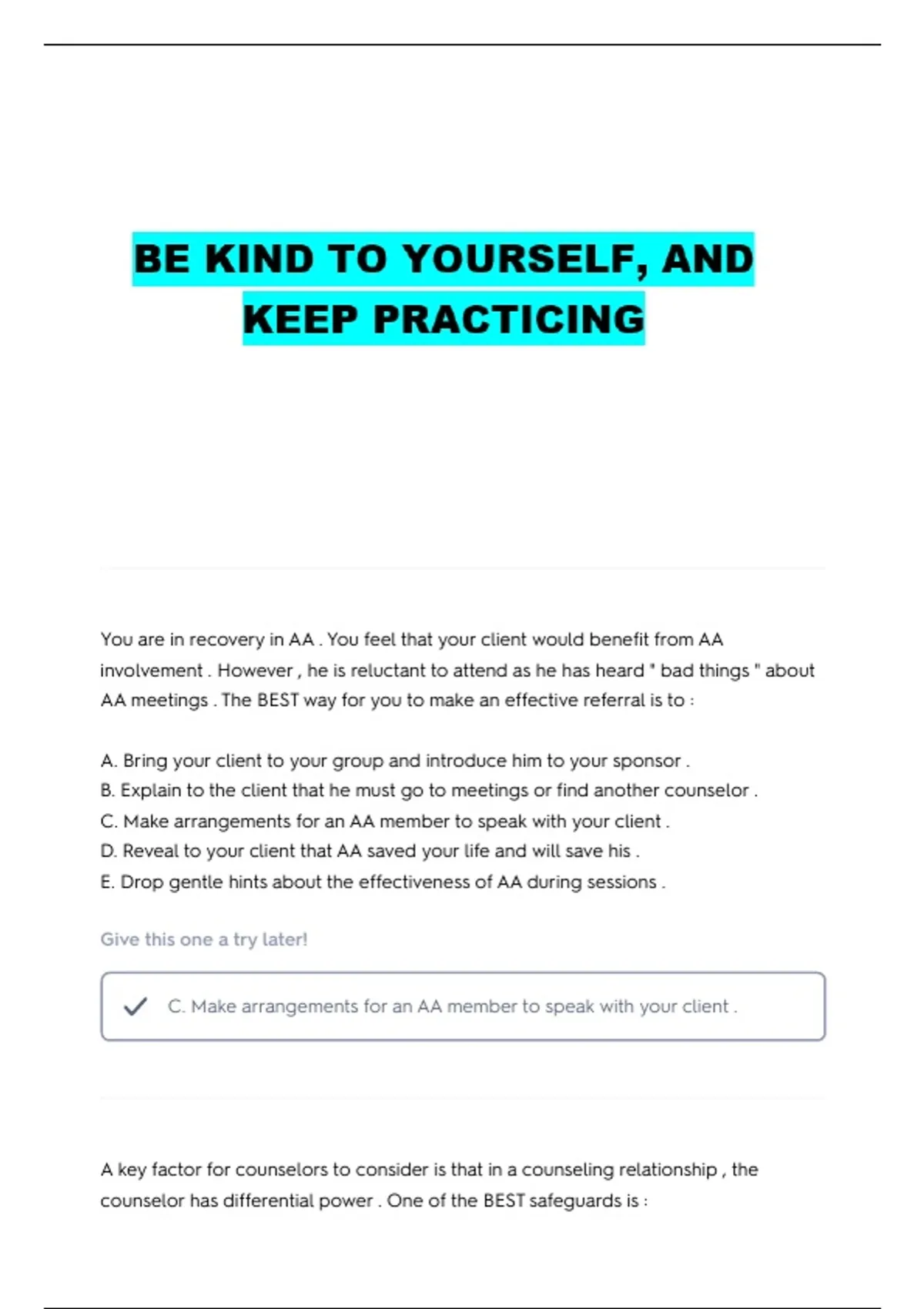 BE KIND TO YOURSELF, AND KEEP PRACTICING

You are in recovery in AA . You feel that your client would benefit from AA involvement . However , he is reluctant to attend as he has heard " bad things " about AA meetings . The BEST way for you to make an effective referral is to :

A. Bring your client to your group and introduce him to your sponsor .
B. Explain to the client that he must go to meetings or find another counselor .
C. Make arrangements for an AA member to speak with your client .
D. Reveal to your client that AA saved your life and will save his .
E. Drop gentle hints about the effectiveness of AA during sessions .

Give this one a try later!

C. Make arrangements for an AA member to speak with your client .

A key factor for counselors to consider is that in a counseling relationship , the counselor has differential power . One of the BEST safeguards is :